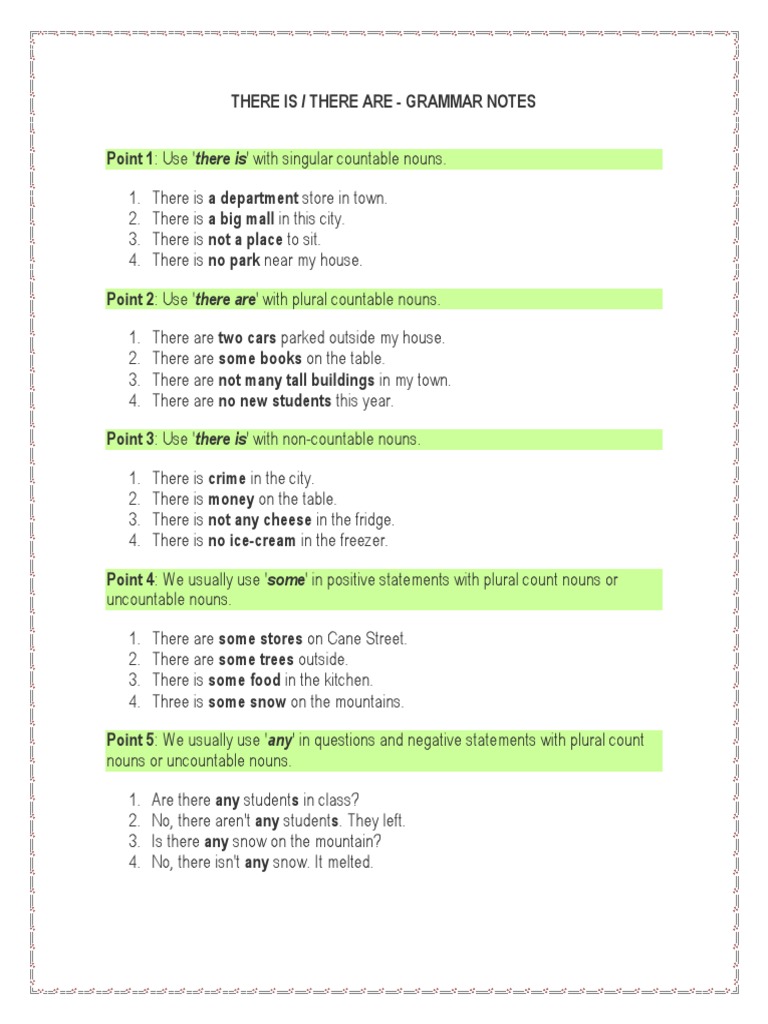 THERE IS / THERE ARE - GRAMMAR NOTES

Point 1: Use 'there is' with singular countable nouns.

1. There is a department store in town.
2. There is a big mall in this city.
3. There is not a place to sit.
4. There is no park near my house.

Point 2: Use 'there are' with plural countable nouns.

1. There are two cars parked outside my house.
2. There are some books on the table.
3. There are not many tall buildings in my town.
4. There are no new students this year.

Point 3: Use 'there is' with non-countable nouns.

1. There is crime in the city.
2. There is money on the table.
3. There is not any cheese in the fridge.
4. There is no ice-cream in the freezer.

Point 4: We usually use 'some' in positive statements with plural count nouns or uncountable nouns.

1. There are some stores on Cane Street.
2. There are some trees outside.
3. There is some food in the kitchen.
4. Three is some snow on the mountains.

Point 5: We usually use 'any' in questions and negative statements with plural count nouns or uncountable nouns.

1. Are there any students in class?
2. No, there aren't any students. They left.
3. Is there any snow on the mountain?
4. No, there isn't any snow. It melted.